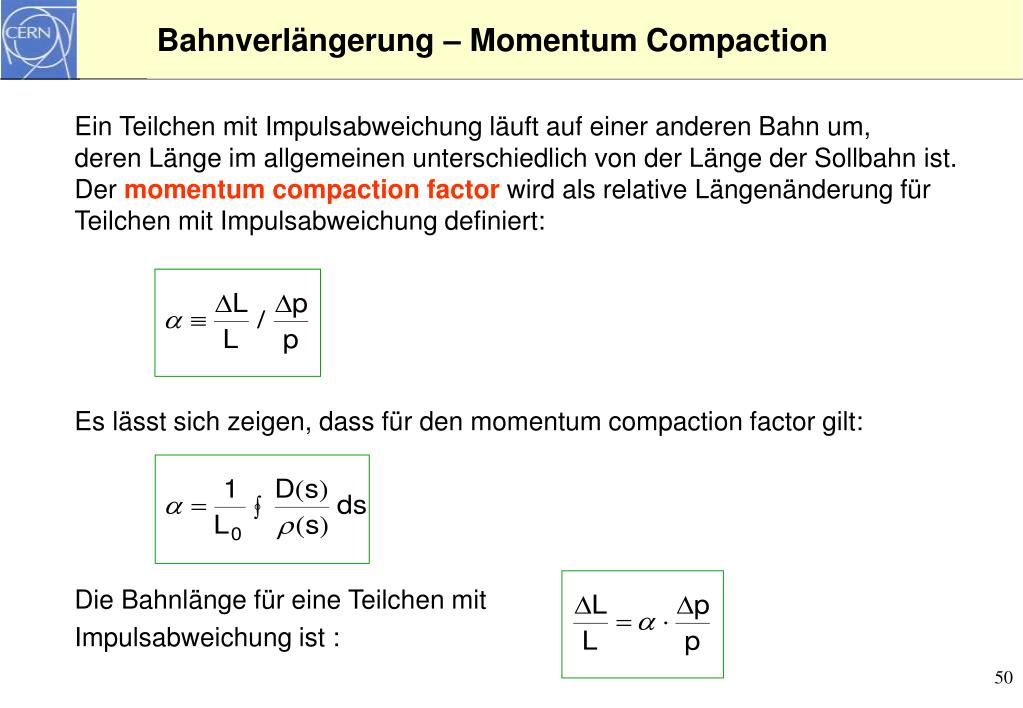 CERN

Bahnverlängerung – Momentum Compaction

Ein Teilchen mit Impulsabweichung läuft auf einer anderen Bahn um, deren Länge im allgemeinen unterschiedlich von der Länge der Sollbahn ist. Der momentum compaction factor wird als relative Längenänderung für Teilchen mit Impulsabweichung definiert:

$\alpha \equiv \frac{\Delta L}{L} / \frac{\Delta p}{p}$

Es lässt sich zeigen, dass für den momentum compaction factor gilt:

$\alpha = \frac{1}{L_0} \oint \frac{D(s)}{\rho(s)} ds$

Die Bahnlänge für eine Teilchen mit Impulsabweichung ist :

$\frac{\Delta L}{L} = \alpha \cdot \frac{\Delta p}{p}$

50